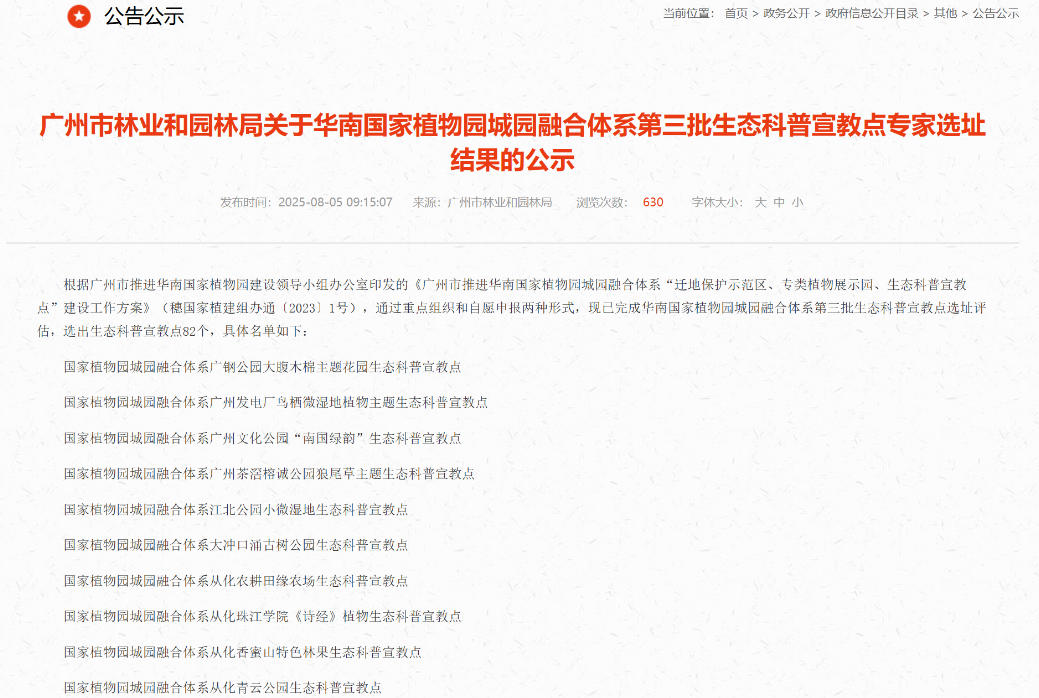 公告公示

当前位置： 首页 > 政务公开 > 政府信息公开目录 > 其他 > 公告公示

广州市林业和园林局关于华南国家植物园城园融合体系第三批生态科普宣教点专家选址结果的公示

发布时间：2025-08-05 09:15:07　来源：广州市林业和园林局　浏览次数：630　字体大小：大 中 小

根据广州市推进华南国家植物园建设领导小组办公室印发的《广州市推进华南国家植物园城园融合体系“迁地保护示范区、专类植物展示园、生态科普宣教点”建设工作方案》（穗国家植建组办通〔2023〕1号），通过重点组织和自愿申报两种形式，现已完成华南国家植物园城园融合体系第三批生态科普宣教点选址评估，选出生态科普宣教点82个，具体名单如下：

国家植物园城园融合体系广钢公园大腹木棉主题花园生态科普宣教点

国家植物园城园融合体系广州发电厂鸟栖微湿地植物主题生态科普宣教点

国家植物园城园融合体系广州文化公园“南国绿韵”生态科普宣教点

国家植物园城园融合体系广州茶滘榕诚公园狼尾草主题生态科普宣教点

国家植物园城园融合体系江北公园小微湿地生态科普宣教点

国家植物园城园融合体系大冲口涌古树公园生态科普宣教点

国家植物园城园融合体系从化农耕田缘农场生态科普宣教点

国家植物园城园融合体系从化珠江学院《诗经》植物生态科普宣教点

国家植物园城园融合体系从化香蜜山特色林果生态科普宣教点

国家植物园城园融合体系从化青云公园生态科普宣教点